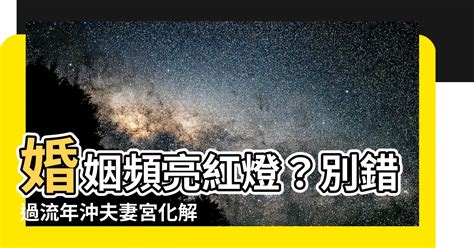 婚姻頻亮紅燈？別錯過流年沖夫妻宮化解